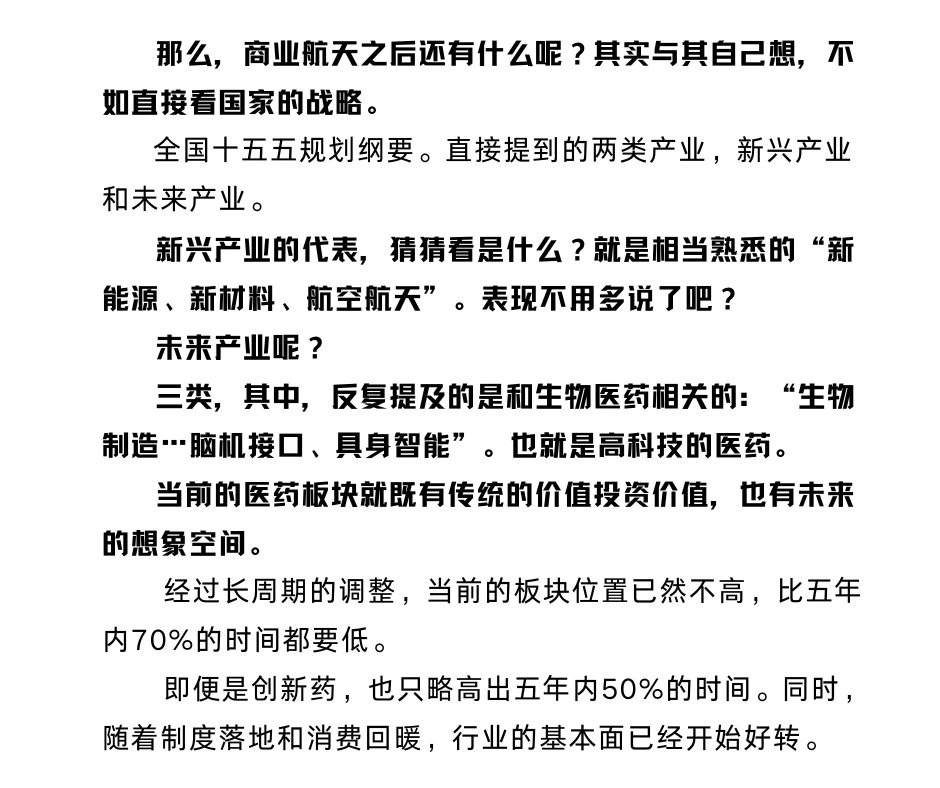 那么，商业航天之后还有什么呢？其实与其自己想，不如直接看国家的战略。

全国十五五规划纲要。直接提到的两类产业，新兴产业和未来产业。

新兴产业的代表，猜猜看是什么？就是相当熟悉的“新能源、新材料、航空航天”。表现不用多说了吧？

未来产业呢？

三类，其中，反复提及的是和生物医药相关的：“生物制造…脑机接口、具身智能”。也就是高科技的医药。

当前的医药板块就既有传统的价值投资价值，也有未来的想象空间。

经过长周期的调整，当前的板块位置已然不高，比五年内70%的时间都要低。

即便是创新药，也只略高出五年内50%的时间。同时，随着制度落地和消费回暖，行业的基本面已经开始好转。